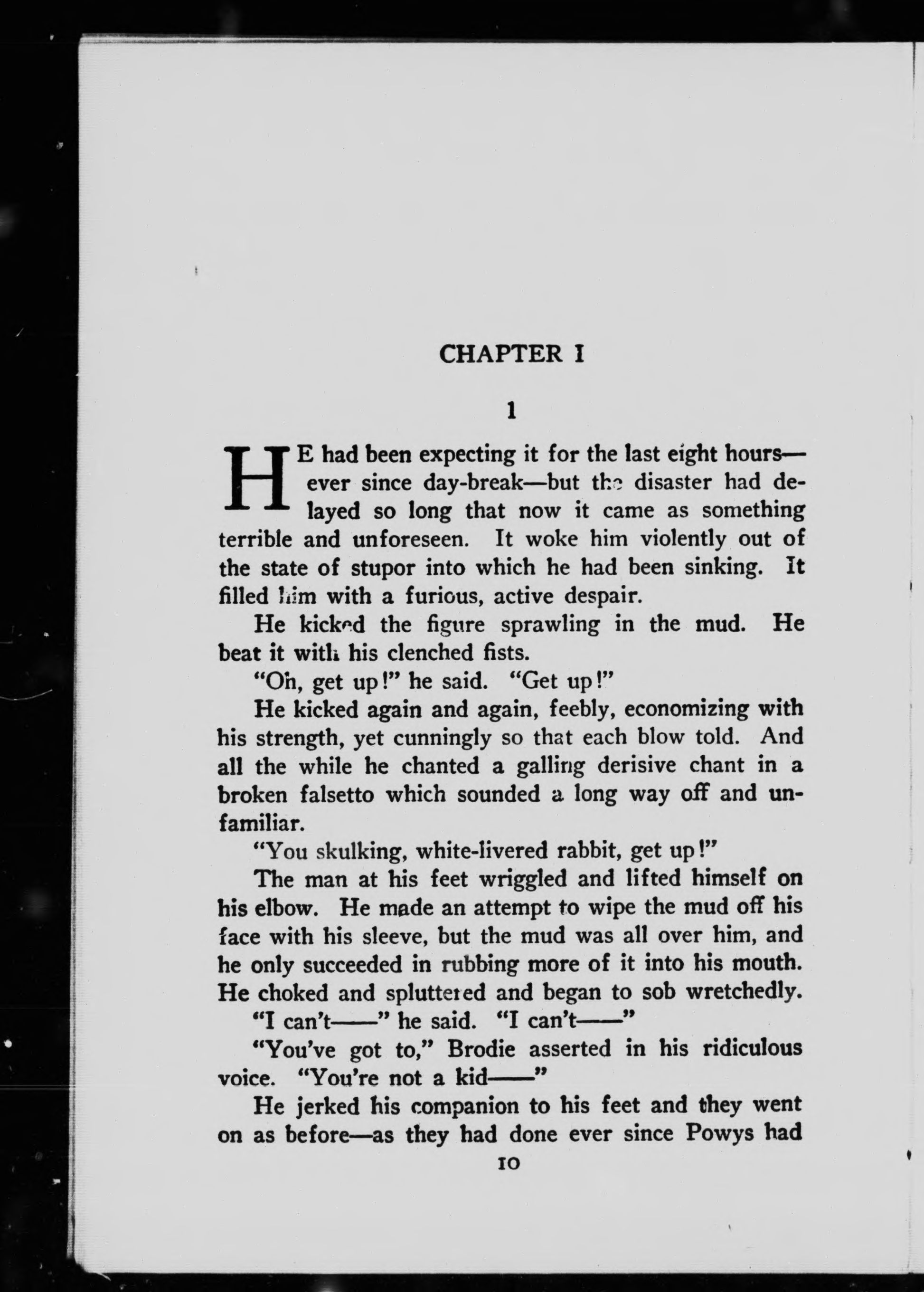 CHAPTER I

1

HE had been expecting it for the last eight hours—ever since day-break—but the disaster had delayed so long that now it came as something terrible and unforeseen. It woke him violently out of the state of stupor into which he had been sinking. It filled him with a furious, active despair.

He kicked the figure sprawling in the mud. He beat it with his clenched fists.

"Oh, get up!" he said. "Get up!"

He kicked again and again, feebly, economizing with his strength, yet cunningly so that each blow told. And all the while he chanted a galling derisive chant in a broken falsetto which sounded a long way off and unfamiliar.

"You skulking, white-livered rabbit, get up!"

The man at his feet wriggled and lifted himself on his elbow. He made an attempt to wipe the mud off his face with his sleeve, but the mud was all over him, and he only succeeded in rubbing more of it into his mouth. He choked and spluttered and began to sob wretchedly.

"I can't——" he said. "I can't——"

"You've got to," Brodie asserted in his ridiculous voice. "You're not a kid——"

He jerked his companion to his feet and they went on as before—as they had done ever since Powys had

10